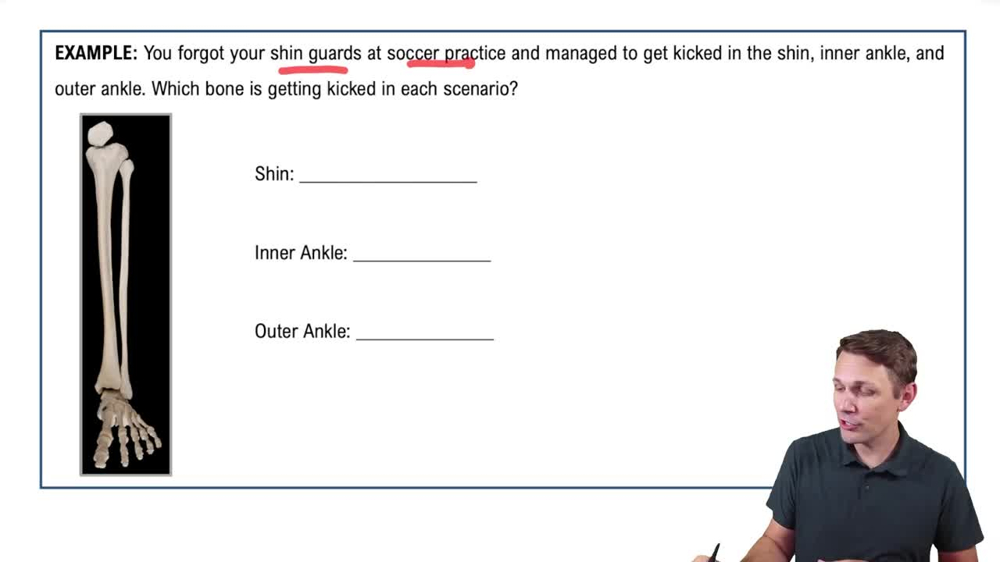 EXAMPLE: You forgot your shin guards at soccer practice and managed to get kicked in the shin, inner ankle, and outer ankle. Which bone is getting kicked in each scenario?

Shin: ____

Inner Ankle: ____

Outer Ankle: ____